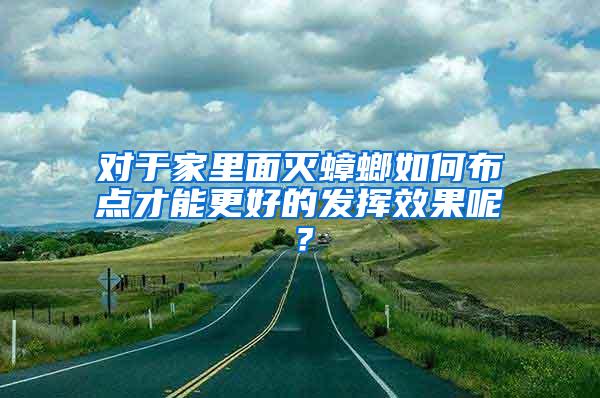 对于家里面灭蟑螂如何布点才能更好的发挥效果呢？